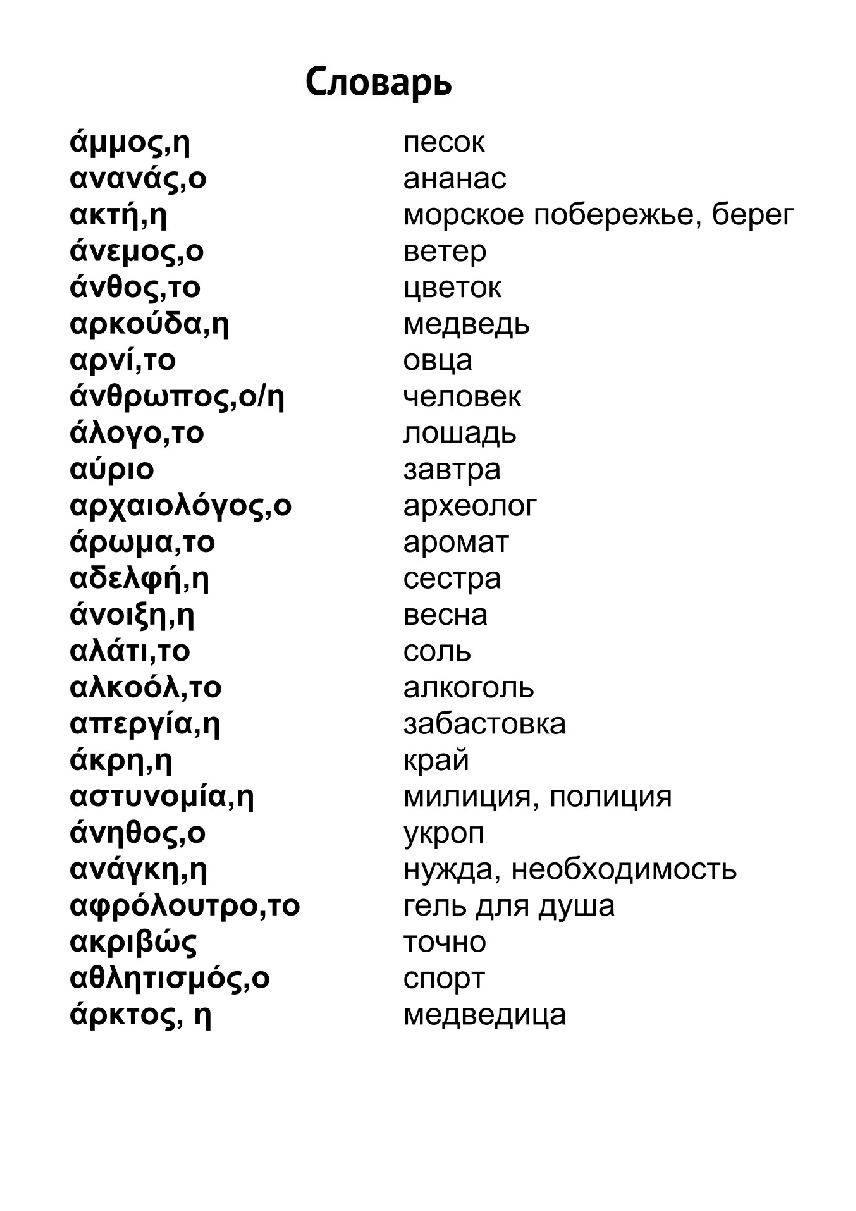 Словарь

| | |
|---|---|
| άμμος,η | песок |
| ανανάς,ο | ананас |
| ακτή,η | морское побережье, берег |
| άνεμος,ο | ветер |
| άνθος,το | цветок |
| αρκούδα,η | медведь |
| αρνί,το | овца |
| άνθρωπος,ο/η | человек |
| άλογο,το | лошадь |
| αύριο | завтра |
| αρχαιολόγος,ο | археолог |
| άρωμα,το | аромат |
| αδελφή,η | сестра |
| άνοιξη,η | весна |
| αλάτι,το | соль |
| αλκοόλ,το | алкоголь |
| απεργία,η | забастовка |
| άκρη,η | край |
| αστυνομία,η | милиция, полиция |
| άνηθος,ο | укроп |
| ανάγκη,η | нужда, необходимость |
| αφρόλουτρο,το | гель для душа |
| ακριβώς | точно |
| αθλητισμός,ο | спорт |
| άρκτος, η | медведица |